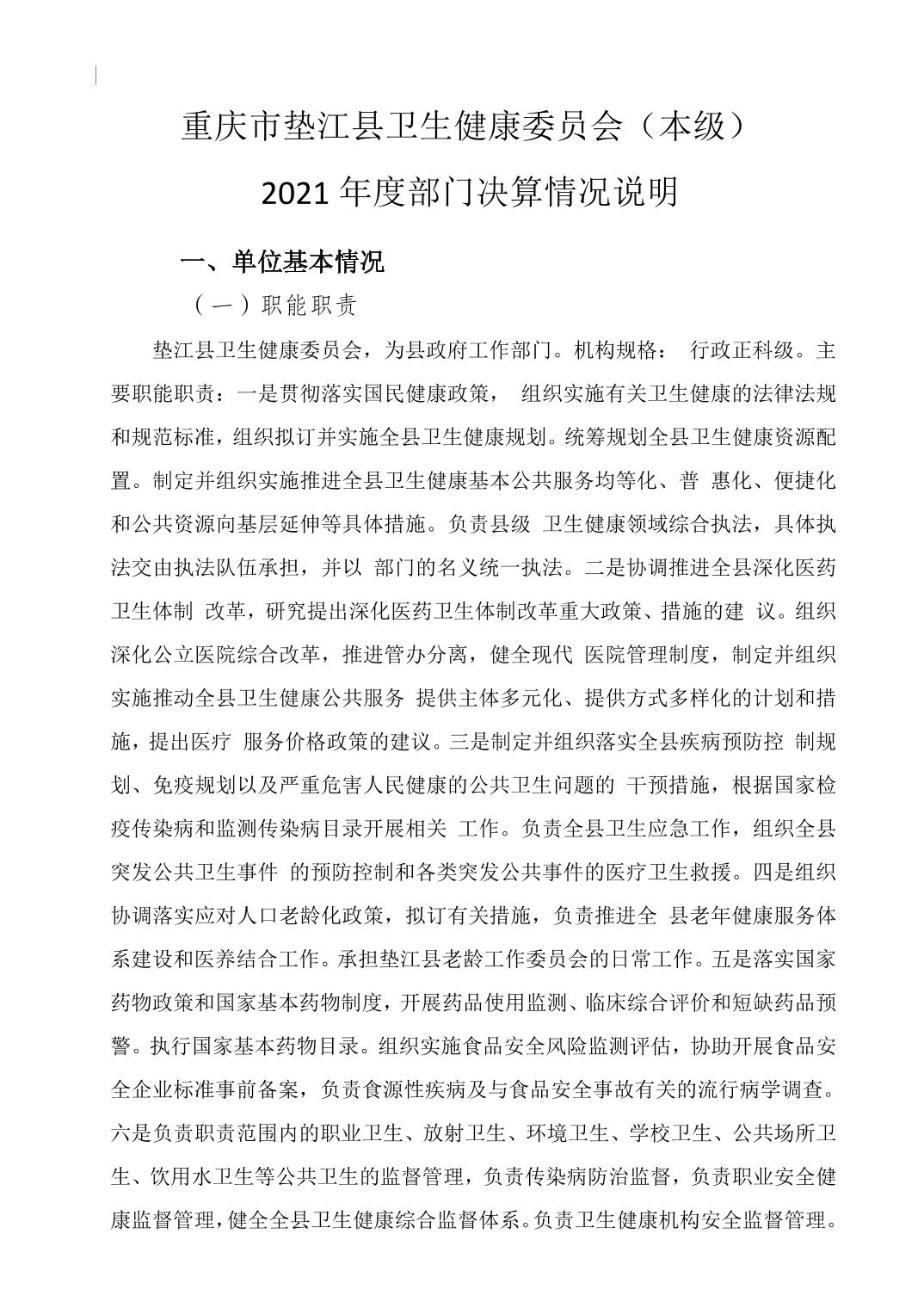 重庆市垫江县卫生健康委员会（本级）

2021 年度部门决算情况说明

一、单位基本情况

（一）职能职责

垫江县卫生健康委员会，为县政府工作部门。机构规格： 行政正科级。主要职能职责：一是贯彻落实国民健康政策， 组织实施有关卫生健康的法律法规和规范标准，组织拟订并实施全县卫生健康规划。统筹规划全县卫生健康资源配置。制定并组织实施推进全县卫生健康基本公共服务均等化、普 惠化、便捷化和公共资源向基层延伸等具体措施。负责县级 卫生健康领域综合执法，具体执法交由执法队伍承担，并以 部门的名义统一执法。二是协调推进全县深化医药卫生体制 改革，研究提出深化医药卫生体制改革重大政策、措施的建 议。组织深化公立医院综合改革，推进管办分离，健全现代 医院管理制度，制定并组织实施推动全县卫生健康公共服务 提供主体多元化、提供方式多样化的计划和措施，提出医疗 服务价格政策的建议。三是制定并组织落实全县疾病预防控 制规划、免疫规划以及严重危害人民健康的公共卫生问题的 干预措施，根据国家检疫传染病和监测传染病目录开展相关 工作。负责全县卫生应急工作，组织全县突发公共卫生事件 的预防控制和各类突发公共事件的医疗卫生救援。四是组织协调落实应对人口老龄化政策，拟订有关措施，负责推进全 县老年健康服务体系建设和医养结合工作。承担垫江县老龄工作委员会的日常工作。五是落实国家药物政策和国家基本药物制度，开展药品使用监测、临床综合评价和短缺药品预警。执行国家基本药物目录。组织实施食品安全风险监测评估，协助开展食品安全企业标准事前备案，负责食源性疾病及与食品安全事故有关的流行病学调查。六是负责职责范围内的职业卫生、放射卫生、环境卫生、学校卫生、公共场所卫生、饮用水卫生等公共卫生的监督管理，负责传染病防治监督，负责职业安全健康监督管理，健全全县卫生健康综合监督体系。负责卫生健康机构安全监督管理。